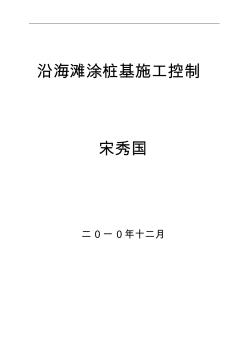 沿海滩涂桩基施工控制

宋秀国

二０一０年十二月